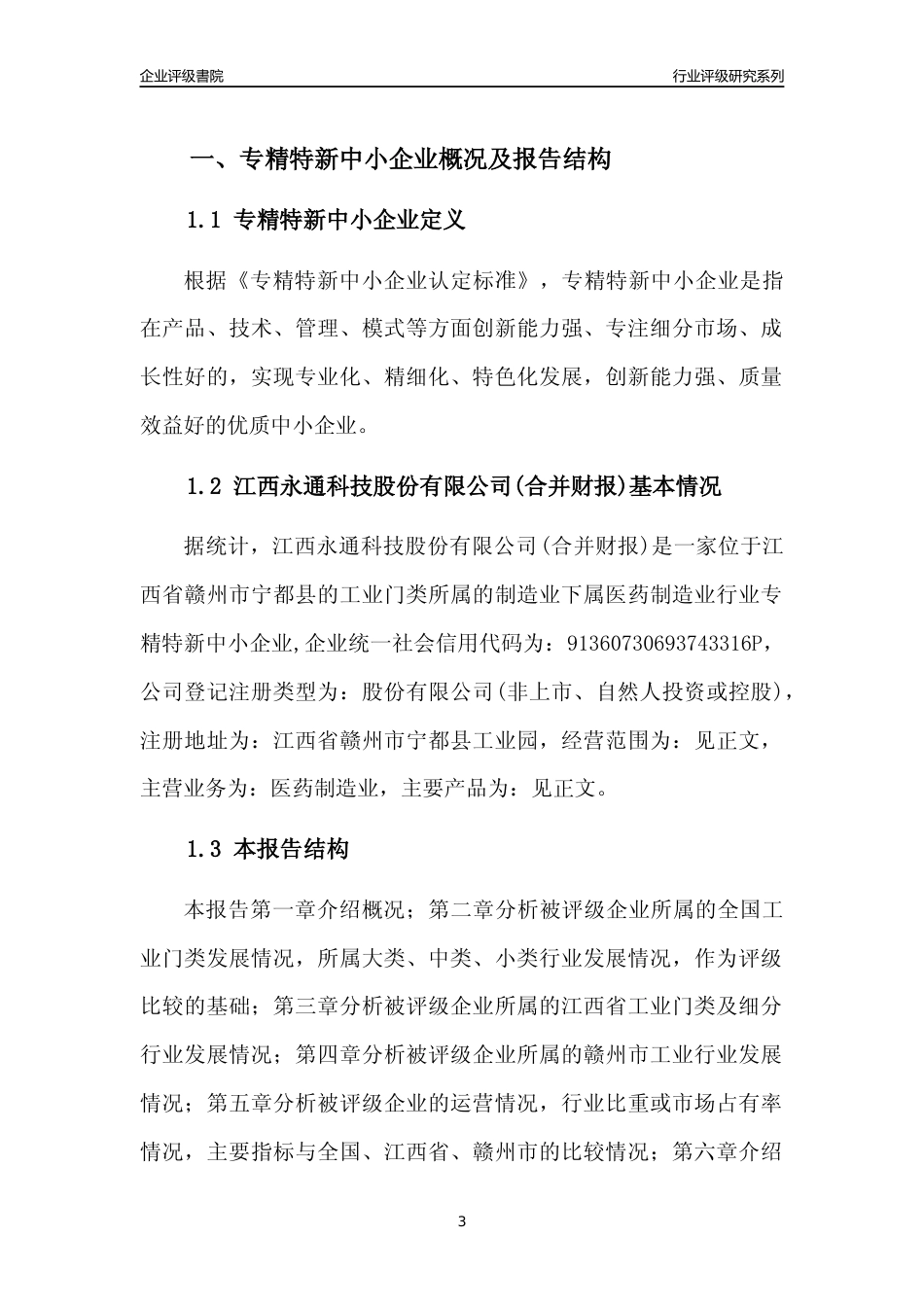 企业评级書院

行业评级研究系列

一、专精特新中小企业概况及报告结构

1.1 专精特新中小企业定义

根据《专精特新中小企业认定标准》，专精特新中小企业是指在产品、技术、管理、模式等方面创新能力强、专注细分市场、成长性好的，实现专业化、精细化、特色化发展，创新能力强、质量效益好的优质中小企业。

1.2 江西永通科技股份有限公司(合并财报)基本情况

据统计，江西永通科技股份有限公司(合并财报)是一家位于江西省赣州市宁都县的工业门类所属的制造业下属医药制造业行业专精特新中小企业,企业统一社会信用代码为：91360730693743316P，公司登记注册类型为：股份有限公司(非上市、自然人投资或控股)，注册地址为：江西省赣州市宁都县工业园，经营范围为：见正文，主营业务为：医药制造业，主要产品为：见正文。

1.3 本报告结构

本报告第一章介绍概况；第二章分析被评级企业所属的全国工业门类发展情况，所属大类、中类、小类行业发展情况，作为评级比较的基础；第三章分析被评级企业所属的江西省工业门类及细分行业发展情况；第四章分析被评级企业所属的赣州市工业行业发展情况；第五章分析被评级企业的运营情况，行业比重或市场占有率情况，主要指标与全国、江西省、赣州市的比较情况；第六章介绍

3